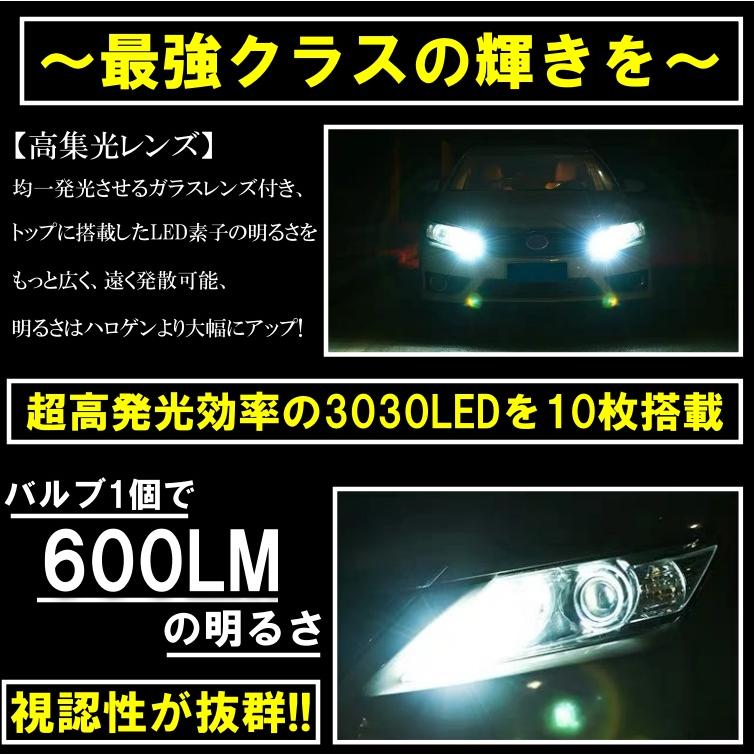 ～最強クラスの輝きを～

【高集光レンズ】
均一発光させるガラスレンズ付き、
トップに搭載したLED素子の明るさを
もっと広く、遠く発散可能、
明るさはハロゲンより大幅にアップ!

超高発光効率の3030LEDを10枚搭載

バルブ1個で
600LM
の明るさ

視認性が抜群!!